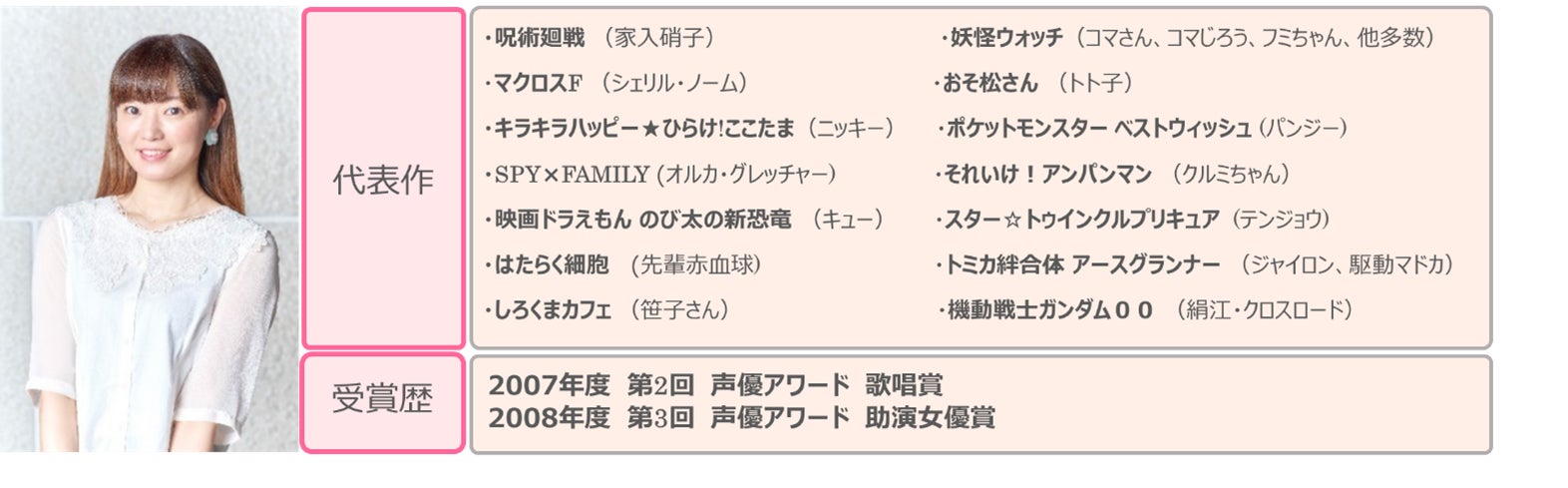 代表作

・呪術廻戦 （家入硝子）
・マクロスF （シェリル・ノーム）
・キラキラハッピー★ひらけ!ここたま （ニッキー）
・SPY×FAMILY （オルカ・グレッチャー）
・映画ドラえもん のび太の新恐竜 （キュー）
・はたらく細胞 （先輩赤血球）
・しろくまカフェ （笹子さん）

・妖怪ウォッチ （コマさん、コマじろう、フミちゃん、他多数）
・おそ松さん （トト子）
・ポケットモンスター ベストウィッシュ （パンジー）
・それいけ！アンパンマン （クルミちゃん）
・スター☆トゥインクルプリキュア （テンジョウ）
・トミカ絆合体 アースグランナー （ジャイロン、駆動マドカ）
・機動戦士ガンダム００ （絹江・クロスロード）

受賞歴

2007年度 第2回 声優アワード 歌唱賞
2008年度 第3回 声優アワード 助演女優賞